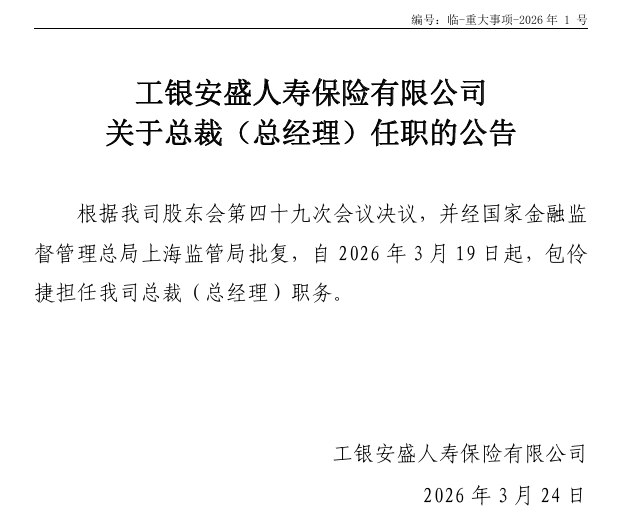 编号：临-重大事项-2026 年 1 号

工银安盛人寿保险有限公司
关于总裁（总经理）任职的公告

根据我司股东会第四十九次会议决议，并经国家金融监督管理总局上海监管局批复，自 2026 年 3 月 19 日起，包伶捷担任我司总裁（总经理）职务。

工银安盛人寿保险有限公司

2026 年 3 月 24 日